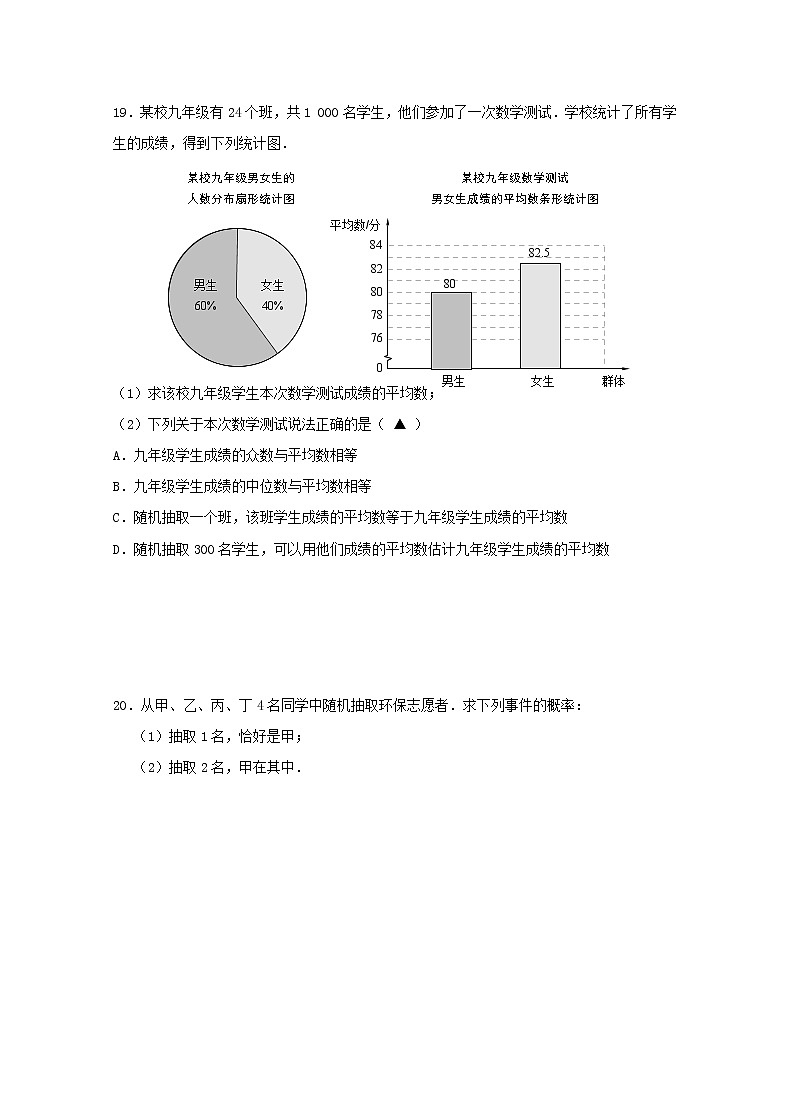 19．某校九年级有 24 个班，共 1 000 名学生，他们参加了一次数学测试．学校统计了所有学生的成绩，得到下列统计图．

某校九年级男女生的
人数分布扇形统计图

男生
60%
女生
40%

某校九年级数学测试
男女生成绩的平均数条形统计图

平均数/分
84
82
80
78
76
0
80
82.5
男生
女生
群体

（1）求该校九年级学生本次数学测试成绩的平均数；

（2）下列关于本次数学测试说法正确的是（ ▲ ）

A．九年级学生成绩的众数与平均数相等

B．九年级学生成绩的中位数与平均数相等

C．随机抽取一个班，该班学生成绩的平均数等于九年级学生成绩的平均数

D．随机抽取 300 名学生，可以用他们成绩的平均数估计九年级学生成绩的平均数

20．从甲、乙、丙、丁 4 名同学中随机抽取环保志愿者．求下列事件的概率：

（1）抽取 1 名，恰好是甲；

（2）抽取 2 名，甲在其中．